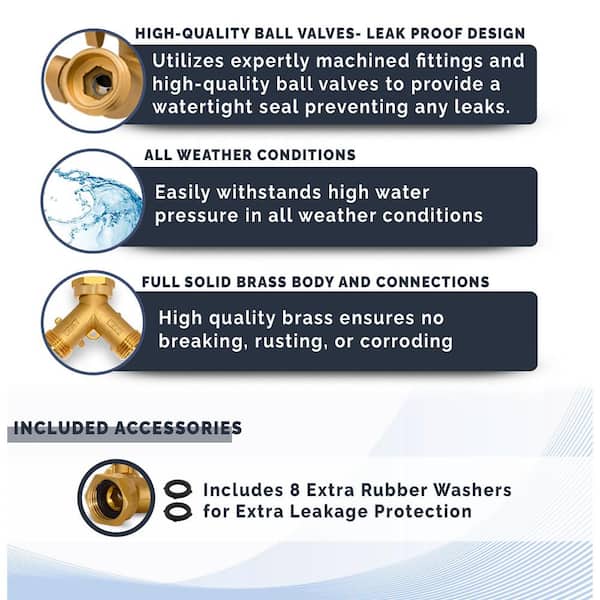 HIGH-QUALITY BALL VALVES- LEAK PROOF DESIGN

Utilizes expertly machined fittings and high-quality ball valves to provide a watertight seal preventing any leaks.

ALL WEATHER CONDITIONS

Easily withstands high water pressure in all weather conditions

FULL SOLID BRASS BODY AND CONNECTIONS

High quality brass ensures no breaking, rusting, or corroding

INCLUDED ACCESSORIES

Includes 8 Extra Rubber Washers for Extra Leakage Protection